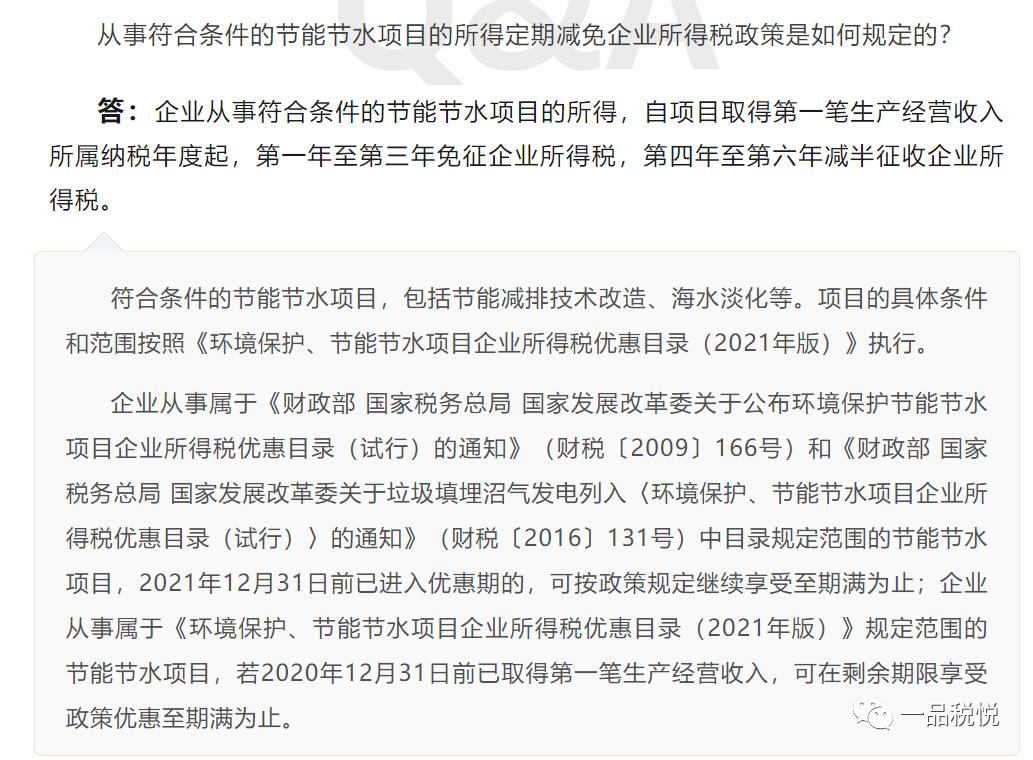 从事符合条件的节能节水项目的所得定期减免企业所得税政策是如何规定的？

答：企业从事符合条件的节能节水项目的所得，自项目取得第一笔生产经营收入所属纳税年度起，第一年至第三年免征企业所得税，第四年至第六年减半征收企业所得税。

符合条件的节能节水项目，包括节能减排技术改造、海水淡化等。项目的具体条件和范围按照《环境保护、节能节水项目企业所得税优惠目录（2021年版）》执行。

企业从事属于《财政部 国家税务总局 国家发展改革委关于公布环境保护节能节水项目企业所得税优惠目录（试行）的通知》（财税〔2009〕166号）和《财政部 国家税务总局 国家发展改革委关于垃圾填埋沼气发电列入〈环境保护、节能节水项目企业所得税优惠目录（试行）〉的通知》（财税〔2016〕131号）中目录规定范围的节能节水项目，2021年12月31日前已进入优惠期的，可按政策规定继续享受至期满为止；企业从事属于《环境保护、节能节水项目企业所得税优惠目录（2021年版）》规定范围的节能节水项目，若2020年12月31日前已取得第一笔生产经营收入，可在剩余期限享受政策优惠至期满为止。

一品税悦